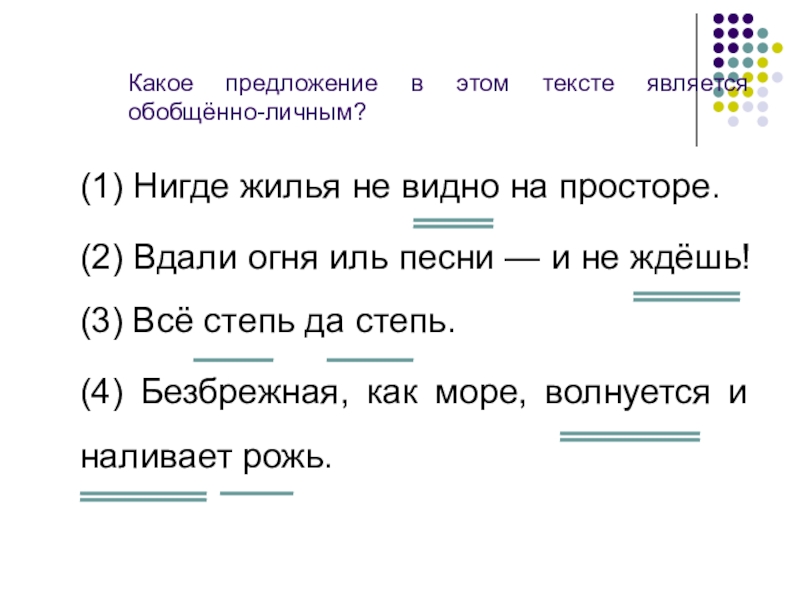 Какое предложение в этом тексте является обобщённо-личным?

(1) Нигде жилья не видно на просторе.

(2) Вдали огня иль песни — и не ждёшь!

(3) Всё степь да степь.

(4) Безбрежная, как море, волнуется и наливает рожь.